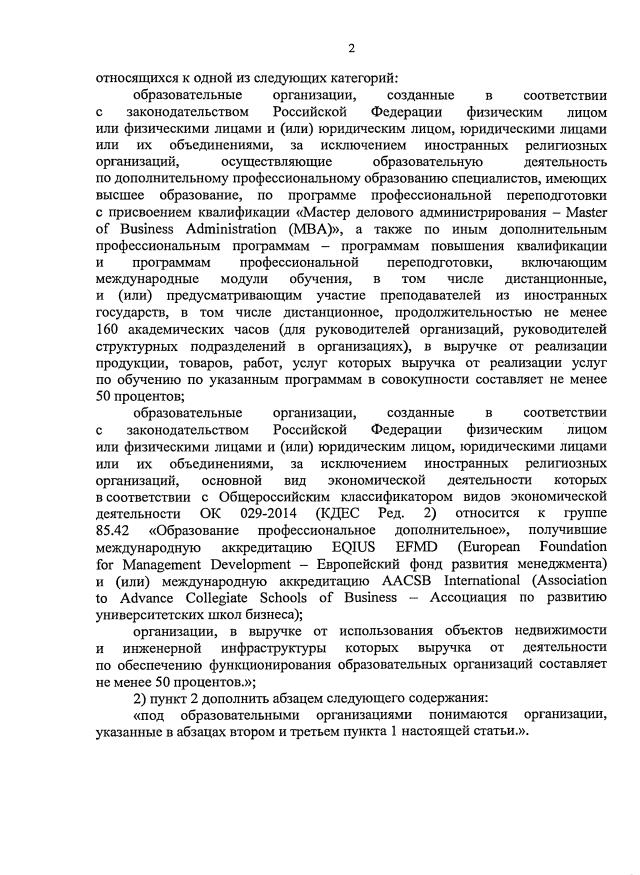 2

относящихся к одной из следующих категорий:

образовательные организации, созданные в соответствии с законодательством Российской Федерации физическим лицом или физическими лицами и (или) юридическим лицом, юридическими лицами или их объединениями, за исключением иностранных религиозных организаций, осуществляющие образовательную деятельность по дополнительному профессиональному образованию специалистов, имеющих высшее образование, по программе профессиональной переподготовки с присвоением квалификации «Мастер делового администрирования – Master of Business Administration (MBA)», а также по иным дополнительным профессиональным программам – программам повышения квалификации и программам профессиональной переподготовки, включающим международные модули обучения, в том числе дистанционные, и (или) предусматривающим участие преподавателей из иностранных государств, в том числе дистанционное, продолжительностью не менее 160 академических часов (для руководителей организаций, руководителей структурных подразделений в организациях), в выручке от реализации продукции, товаров, работ, услуг которых выручка от реализации услуг по обучению по указанным программам в совокупности составляет не менее 50 процентов;

образовательные организации, созданные в соответствии с законодательством Российской Федерации физическим лицом или физическими лицами и (или) юридическим лицом, юридическими лицами или их объединениями, за исключением иностранных религиозных организаций, основной вид экономической деятельности которых в соответствии с Общероссийским классификатором видов экономической деятельности ОК 029-2014 (КДЕС Ред. 2) относится к группе 85.42 «Образование профессиональное дополнительное», получившие международную аккредитацию EQIUS EFMD (European Foundation for Management Development – Европейский фонд развития менеджмента) и (или) международную аккредитацию AACSB International (Association to Advance Collegiate Schools of Business – Ассоциация по развитию университетских школ бизнеса);

организации, в выручке от использования объектов недвижимости и инженерной инфраструктуры которых выручка от деятельности по обеспечению функционирования образовательных организаций составляет не менее 50 процентов.»;

2) пункт 2 дополнить абзацем следующего содержания:

«под образовательными организациями понимаются организации, указанные в абзацах втором и третьем пункта 1 настоящей статьи.».